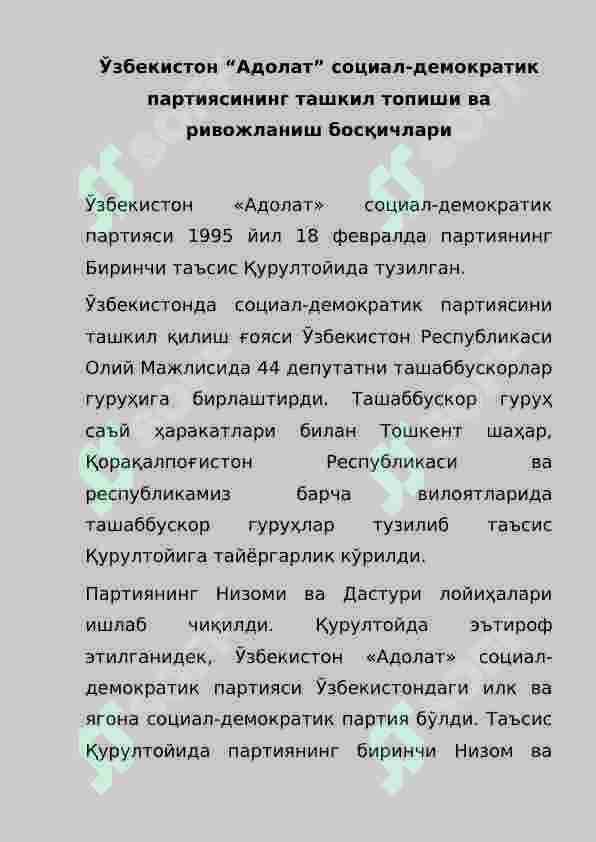 Ўзбекистон “Адолат” социал-демократик партиясининг ташкил топиши ва ривожланиш босқичлари

Ўзбекистон «Адолат» социал-демократик партияси 1995 йил 18 февралда партиянинг Биринчи таъсис Қурултойида тузилган.

Ўзбекистонда социал-демократик партиясини ташкил қилиш ғояси Ўзбекистон Республикаси Олий Мажлисида 44 депутатни ташаббускорлар гуруҳига бирлаштирди. Ташаббускор гуруҳ саъй ҳаракатлари билан Тошкент шаҳар, Қорақалпоғистон Республикаси ва республикамиз барча вилоятларида ташаббускор гуруҳлар тузилиб таъсис Қурултойига тайёргарлик кўрилди.

Партиянинг Низоми ва Дастури лойиҳалари ишлаб чиқилди. Қурултойда эътироф этилганидек, Ўзбекистон «Адолат» социал-демократик партияси Ўзбекистондаги илк ва ягона социал-демократик партия бўлди. Таъсис Қурултойида партиянинг биринчи Низом ва